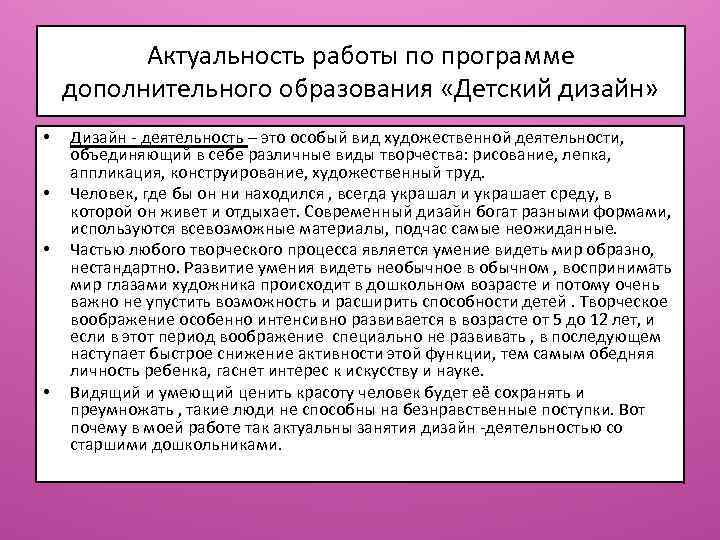 Актуальность работы по программе дополнительного образования «Детский дизайн»

• Дизайн - деятельность – это особый вид художественной деятельности, объединяющий в себе различные виды творчества: рисование, лепка, аппликация, конструирование, художественный труд.

• Человек, где бы он ни находился , всегда украшал и украшает среду, в которой он живет и отдыхает. Современный дизайн богат разными формами, используются всевозможные материалы, подчас самые неожиданные.

• Частью любого творческого процесса является умение видеть мир образно, нестандартно. Развитие умения видеть необычное в обычном , воспринимать мир глазами художника происходит в дошкольном возрасте и потому очень важно не упустить возможность и расширить способности детей . Творческое воображение особенно интенсивно развивается в возрасте от 5 до 12 лет, и если в этот период воображение специально не развивать , в последующем наступает быстрое снижение активности этой функции, тем самым обедняя личность ребенка, гаснет интерес к искусству и науке.

• Видящий и умеющий ценить красоту человек будет её сохранять и преумножать , такие люди не способны на безнравственные поступки. Вот почему в моей работе так актуальны занятия дизайн -деятельностью со старшими дошкольниками.